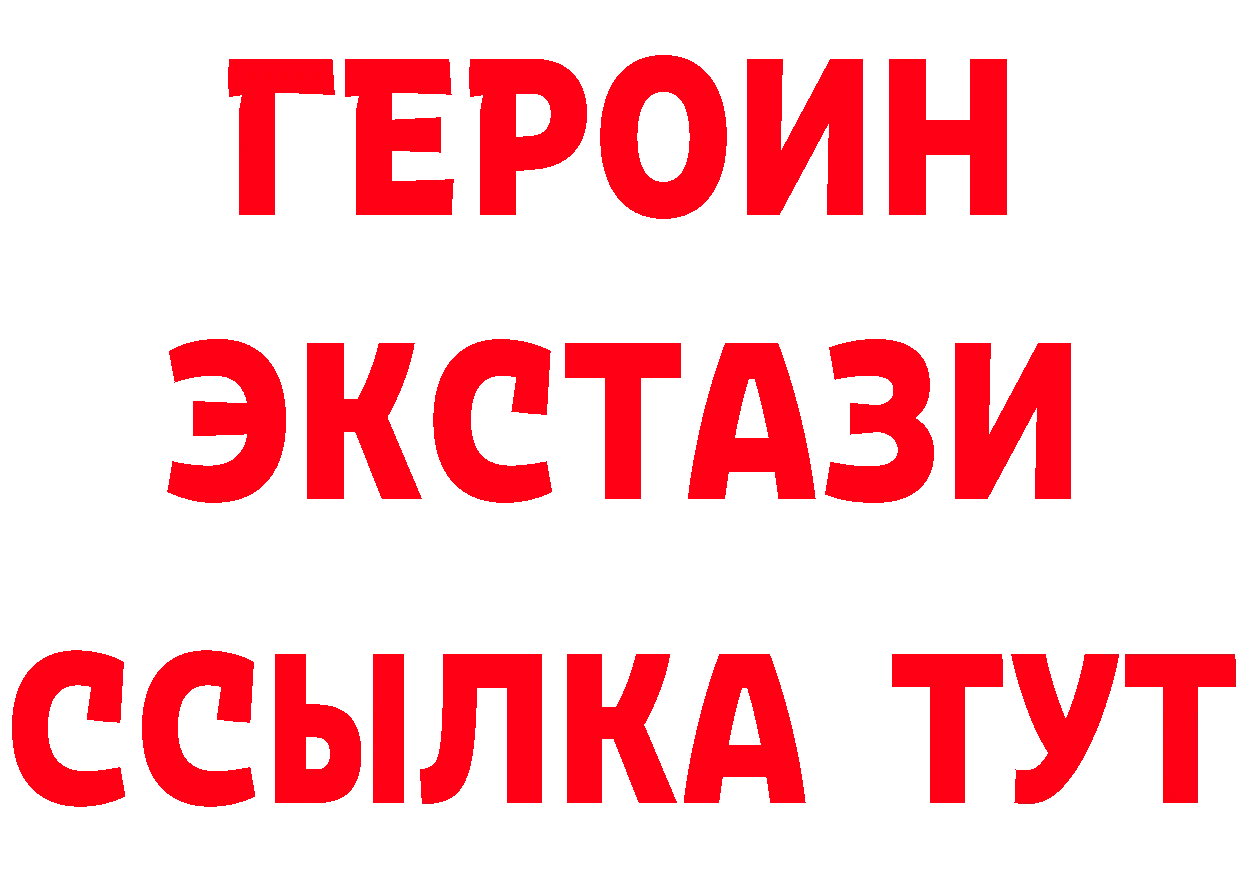 ГЕРОИН ЭКСТАЗИ ССЫЛКА ТУТ